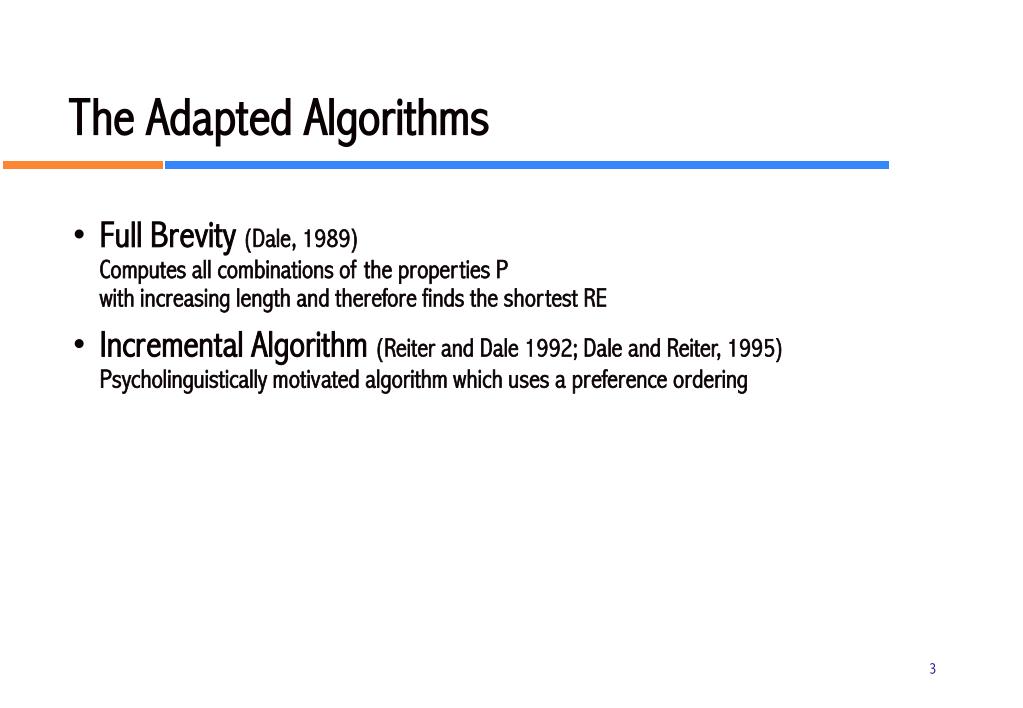 The Adapted Algorithms

• Full Brevity (Dale, 1989)
Computes all combinations of the properties P with increasing length and therefore finds the shortest RE

• Incremental Algorithm (Reiter and Dale 1992; Dale and Reiter, 1995)
Psycholinguistically motivated algorithm which uses a preference ordering

3